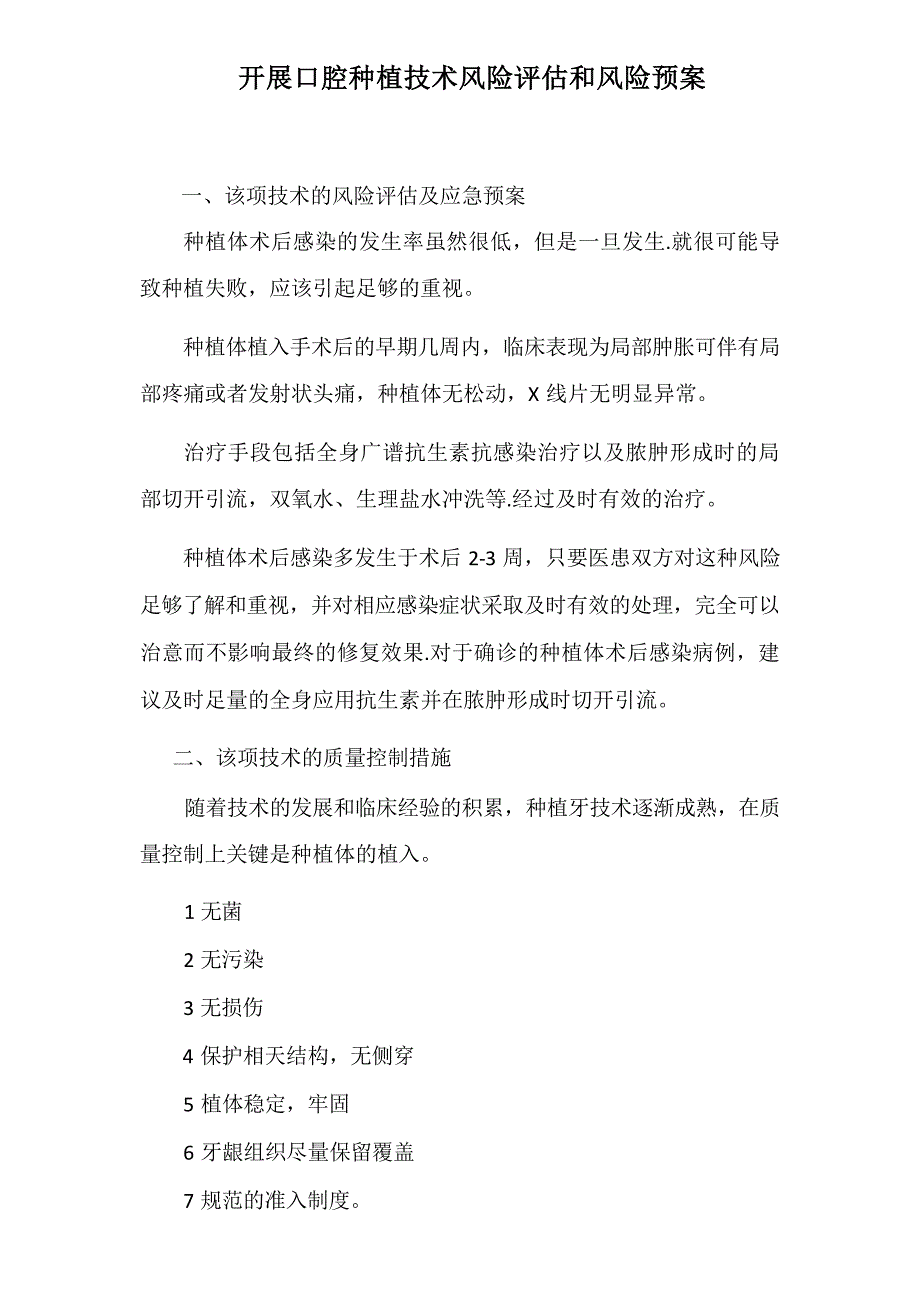 开展口腔种植技术风险评估和风险预案

一、该项技术的风险评估及应急预案

种植体术后感染的发生率虽然很低，但是一旦发生.就很可能导致种植失败，应该引起足够的重视。

种植体植入手术后的早期几周内，临床表现为局部肿胀可伴有局部疼痛或者发射状头痛，种植体无松动，X 线片无明显异常。

治疗手段包括全身广谱抗生素抗感染治疗以及脓肿形成时的局部切开引流，双氧水、生理盐水冲洗等.经过及时有效的治疗。

种植体术后感染多发生于术后 2-3 周，只要医患双方对这种风险足够了解和重视，并对相应感染症状采取及时有效的处理，完全可以治意而不影响最终的修复效果.对于确诊的种植体术后感染病例，建议及时足量的全身应用抗生素并在脓肿形成时切开引流。

二、该项技术的质量控制措施

随着技术的发展和临床经验的积累，种植牙技术逐渐成熟，在质量控制上关键是种植体的植入。

1 无菌

2 无污染

3 无损伤

4 保护相天结构，无侧穿

5 植体稳定，牢固

6 牙龈组织尽量保留覆盖

7 规范的准入制度。